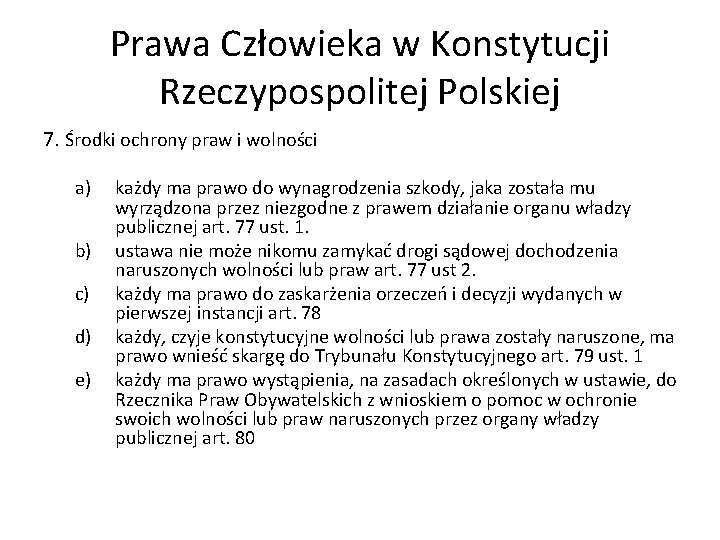 Prawa Człowieka w Konstytucji Rzeczypospolitej Polskiej

7. Środki ochrony praw i wolności

a) każdy ma prawo do wynagrodzenia szkody, jaka została mu wyrządzona przez niezgodne z prawem działanie organu władzy publicznej art. 77 ust. 1.
b) ustawa nie może nikomu zamykać drogi sądowej dochodzenia naruszonych wolności lub praw art. 77 ust 2.
c) każdy ma prawo do zaskarżenia orzeczeń i decyzji wydanych w pierwszej instancji art. 78
d) każdy, czyje konstytucyjne wolności lub prawa zostały naruszone, ma prawo wnieść skargę do Trybunału Konstytucyjnego art. 79 ust. 1
e) każdy ma prawo wystąpienia, na zasadach określonych w ustawie, do Rzecznika Praw Obywatelskich z wnioskiem o pomoc w ochronie swoich wolności lub praw naruszonych przez organy władzy publicznej art. 80